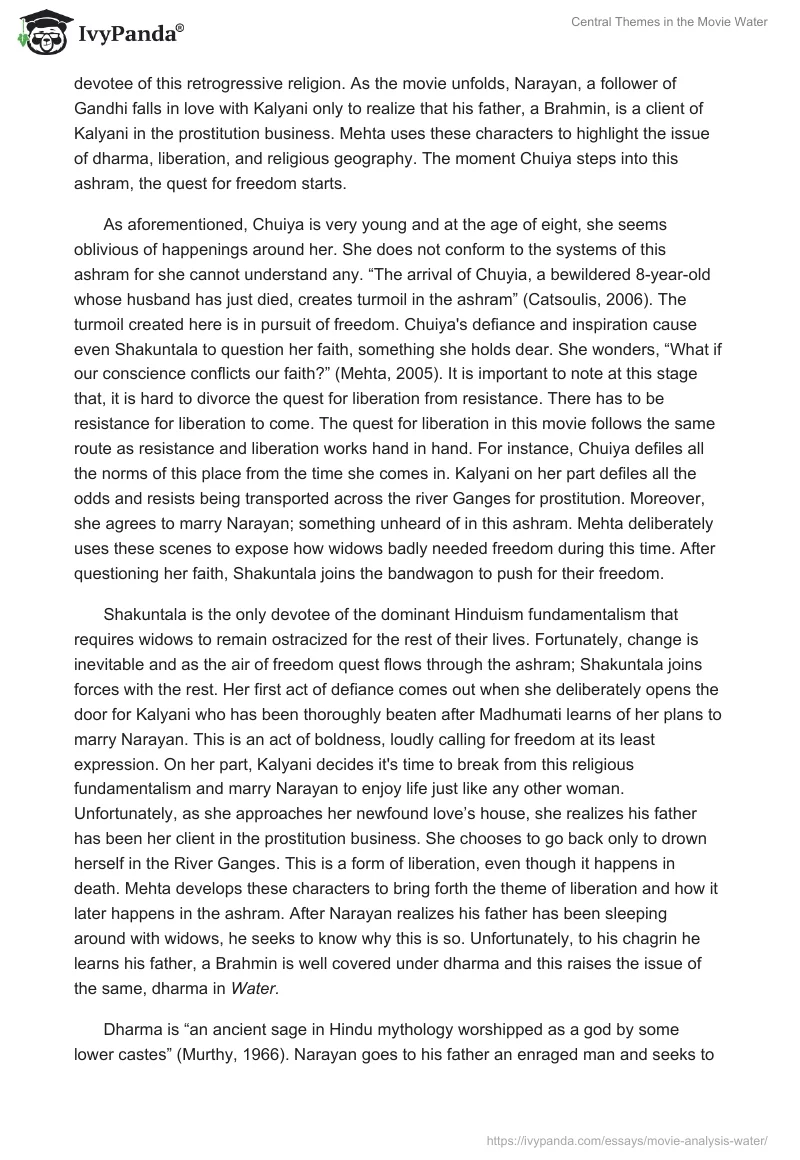 IvyPanda®

Central Themes in the Movie Water

devotee of this retrogressive religion. As the movie unfolds, Narayan, a follower of Gandhi falls in love with Kalyani only to realize that his father, a Brahmin, is a client of Kalyani in the prostitution business. Mehta uses these characters to highlight the issue of dharma, liberation, and religious geography. The moment Chuiya steps into this ashram, the quest for freedom starts.

As aforementioned, Chuiya is very young and at the age of eight, she seems oblivious of happenings around her. She does not conform to the systems of this ashram for she cannot understand any. “The arrival of Chuyia, a bewildered 8-year-old whose husband has just died, creates turmoil in the ashram” (Catsoulis, 2006). The turmoil created here is in pursuit of freedom. Chuiya's defiance and inspiration cause even Shakuntala to question her faith, something she holds dear. She wonders, “What if our conscience conflicts our faith?” (Mehta, 2005). It is important to note at this stage that, it is hard to divorce the quest for liberation from resistance. There has to be resistance for liberation to come. The quest for liberation in this movie follows the same route as resistance and liberation works hand in hand. For instance, Chuiya defiles all the norms of this place from the time she comes in. Kalyani on her part defiles all the odds and resists being transported across the river Ganges for prostitution. Moreover, she agrees to marry Narayan; something unheard of in this ashram. Mehta deliberately uses these scenes to expose how widows badly needed freedom during this time. After questioning her faith, Shakuntala joins the bandwagon to push for their freedom.

Shakuntala is the only devotee of the dominant Hinduism fundamentalism that requires widows to remain ostracized for the rest of their lives. Fortunately, change is inevitable and as the air of freedom quest flows through the ashram; Shakuntala joins forces with the rest. Her first act of defiance comes out when she deliberately opens the door for Kalyani who has been thoroughly beaten after Madhumati learns of her plans to marry Narayan. This is an act of boldness, loudly calling for freedom at its least expression. On her part, Kalyani decides it's time to break from this religious fundamentalism and marry Narayan to enjoy life just like any other woman. Unfortunately, as she approaches her newfound love’s house, she realizes his father has been her client in the prostitution business. She chooses to go back only to drown herself in the River Ganges. This is a form of liberation, even though it happens in death. Mehta develops these characters to bring forth the theme of liberation and how it later happens in the ashram. After Narayan realizes his father has been sleeping around with widows, he seeks to know why this is so. Unfortunately, to his chagrin he learns his father, a Brahmin is well covered under dharma and this raises the issue of the same, dharma in Water.

Dharma is “an ancient sage in Hindu mythology worshipped as a god by some lower castes” (Murthy, 1966). Narayan goes to his father an enraged man and seeks to

https://ivypanda.com/essays/movie-analysis-water/